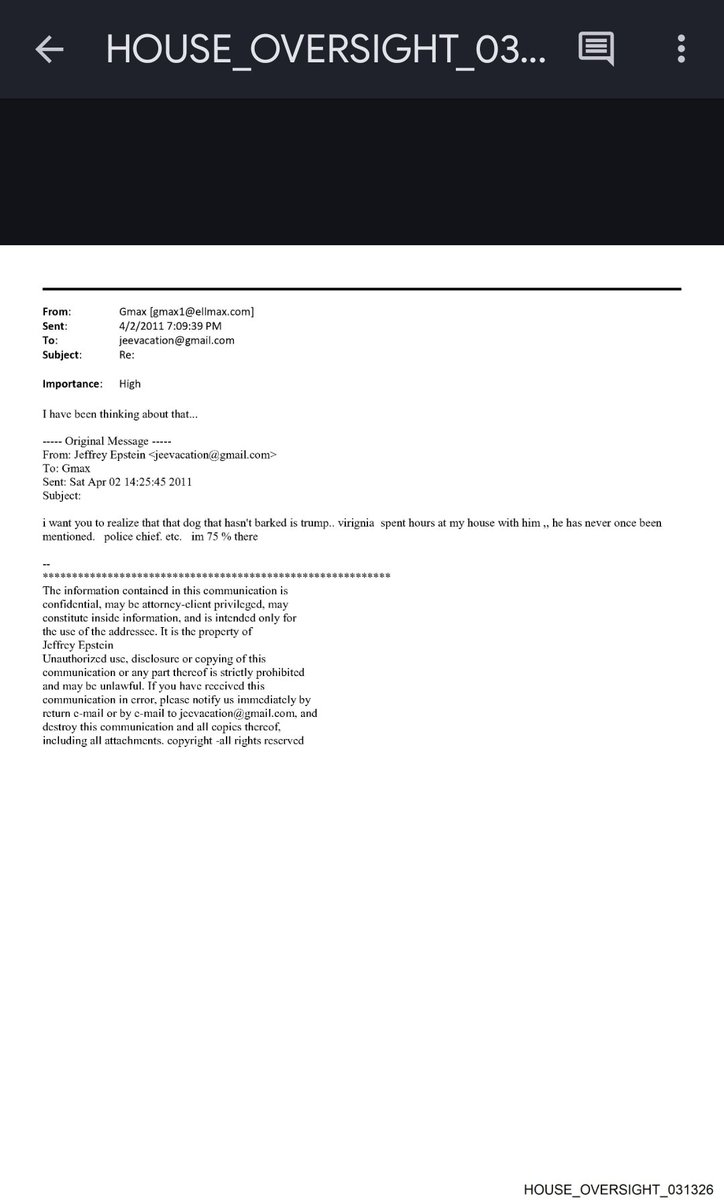 HOUSE_OVERSIGHT_03...

From: Gmax [gmax1@ellmax.com]
Sent: 4/2/2011 7:09:39 PM
To: jeevacation@gmail.com
Subject: Re:

Importance: High

I have been thinking about that...

----- Original Message -----
From: Jeffrey Epstein <jeevacation@gmail.com>
To: Gmax
Sent: Sat Apr 02 14:25:45 2011
Subject:

i want you to realize that that dog that hasn't barked is trump.. virignia spent hours at my house with him ,, he has never once been mentioned. police chief. etc. im 75 % there

--
************************************************************
The information contained in this communication is confidential, may be attorney-client privileged, may constitute inside information, and is intended only for the use of the addressee. It is the property of Jeffrey Epstein
Unauthorized use, disclosure or copying of this communication or any part thereof is strictly prohibited and may be unlawful. If you have received this communication in error, please notify us immediately by return e-mail or by e-mail to jeevacation@gmail.com, and destroy this communication and all copies thereof, including all attachments. copyright -all rights reserved

HOUSE_OVERSIGHT_031326